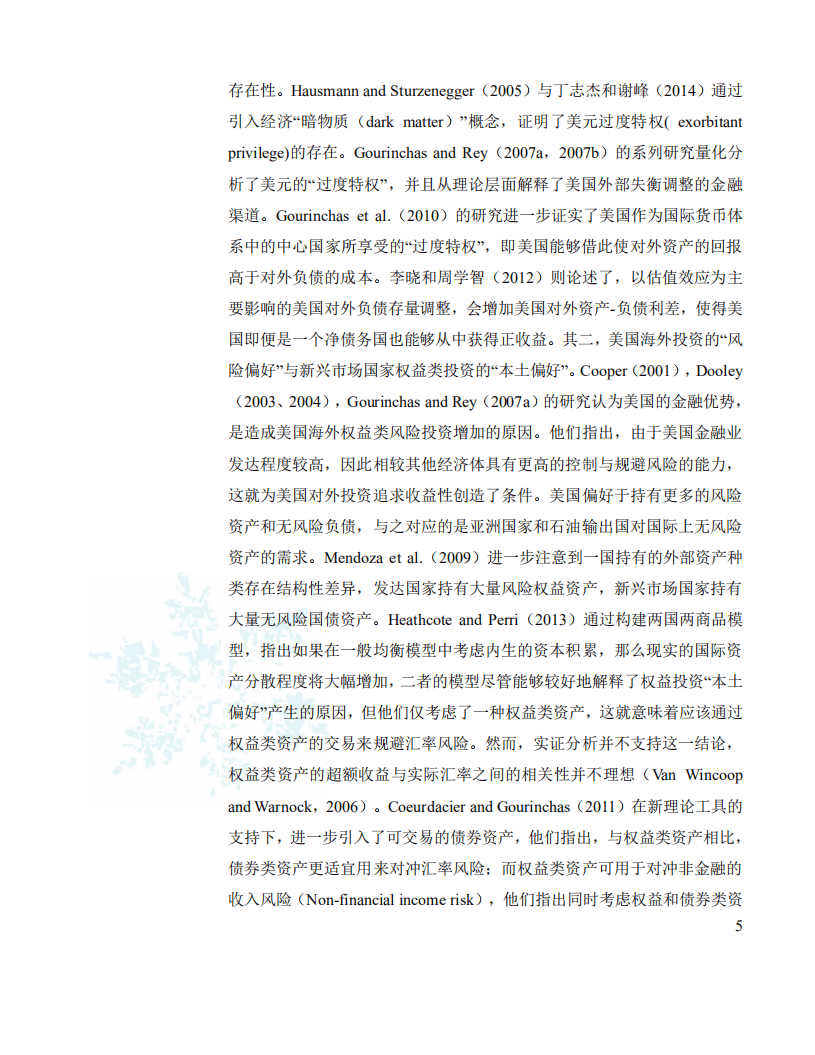 存在性。Hausmann and Sturzenegger（2005）与丁志杰和谢峰（2014）通过引入经济“暗物质（dark matter）”概念，证明了美元过度特权( exorbitant privilege)的存在。Gourinchas and Rey（2007a，2007b）的系列研究量化分析了美元的“过度特权”，并且从理论层面解释了美国外部失衡调整的金融渠道。Gourinchas et al.（2010）的研究进一步证实了美国作为国际货币体系中的中心国家所享受的“过度特权”，即美国能够借此使对外资产的回报高于对外负债的成本。李晓和周学智（2012）则论述了，以估值效应为主要影响的美国对外负债存量调整，会增加美国对外资产-负债利差，使得美国即便是一个净债务国也能够从中获得正收益。其二，美国海外投资的“风险偏好”与新兴市场国家权益类投资的“本土偏好”。Cooper（2001），Dooley（2003、2004），Gourinchas and Rey（2007a）的研究认为美国的金融优势，是造成美国海外权益类风险投资增加的原因。他们指出，由于美国金融业发达程度较高，因此相较其他经济体具有更高的控制与规避风险的能力，这就为美国对外投资追求收益性创造了条件。美国偏好于持有更多的风险资产和无风险负债，与之对应的是亚洲国家和石油输出国对国际上无风险资产的需求。Mendoza et al.（2009）进一步注意到一国持有的外部资产种类存在结构性差异，发达国家持有大量风险权益资产，新兴市场国家持有大量无风险国债资产。Heathcote and Perri（2013）通过构建两国两商品模型，指出如果在一般均衡模型中考虑内生的资本积累，那么现实的国际资产分散程度将大幅增加，二者的模型尽管能够较好地解释了权益投资“本土偏好”产生的原因，但他们仅考虑了一种权益类资产，这就意味着应该通过权益类资产的交易来规避汇率风险。然而，实证分析并不支持这一结论，权益类资产的超额收益与实际汇率之间的相关性并不理想（Van Wincoop and Warnock，2006）。Coeurdacier and Gourinchas（2011）在新理论工具的支持下，进一步引入了可交易的债券资产，他们指出，与权益类资产相比，债券类资产更适宜用来对冲汇率风险；而权益类资产可用于对冲非金融的收入风险（Non-financial income risk），他们指出同时考虑权益和债券类资

5